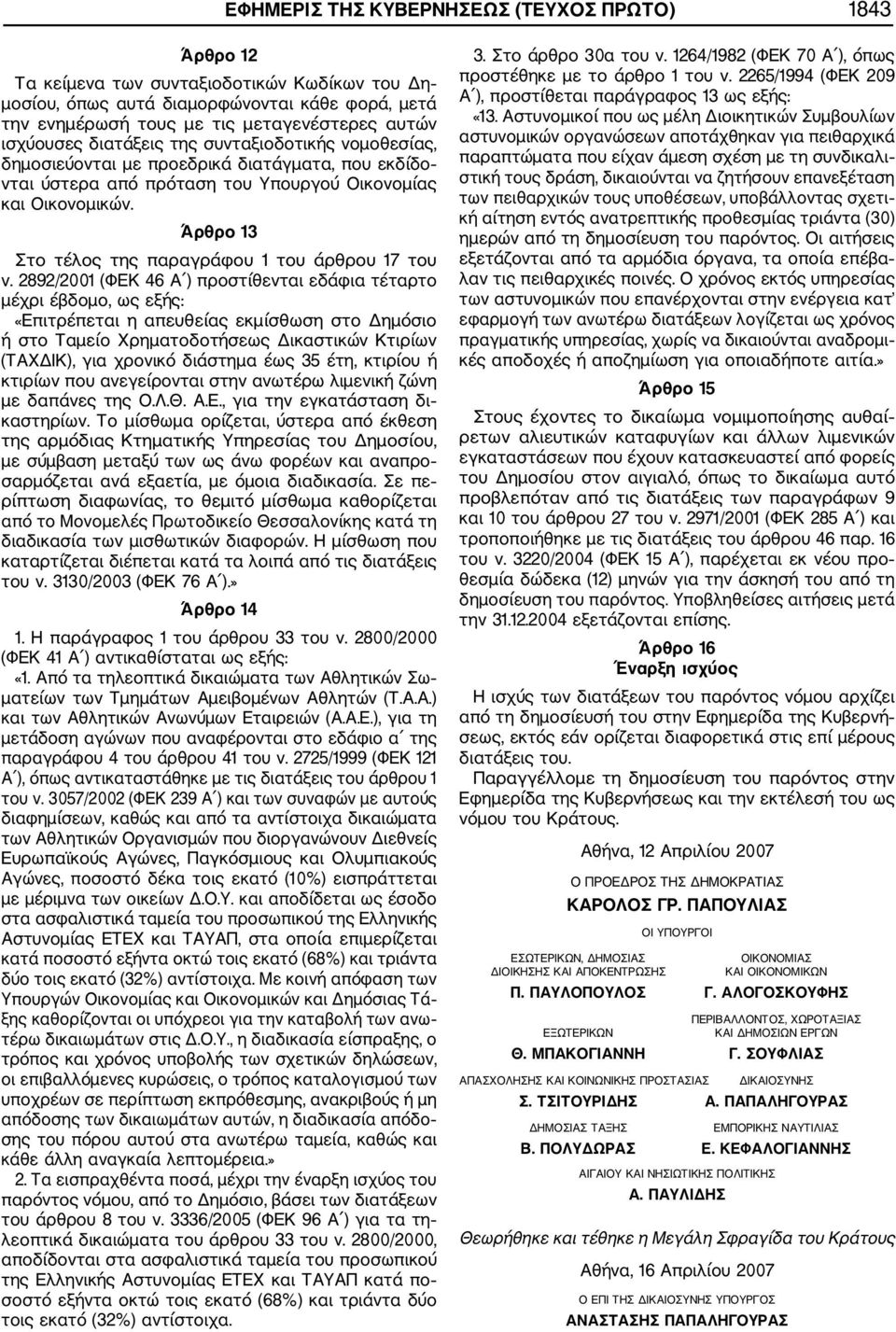 ΕΦΗΜΕΡΙΣ ΤΗΣ ΚΥΒΕΡΝΗΣΕΩΣ (ΤΕΥΧΟΣ ΠΡΩΤΟ) 1843

Άρθρο 12

Τα κείμενα των συνταξιοδοτικών Κωδίκων του Δημοσίου, όπως αυτά διαμορφώνονται κάθε φορά, μετά την ενημέρωσή τους με τις μεταγενέστερες αυτών ισχύουσες διατάξεις της συνταξιοδοτικής νομοθεσίας, δημοσιεύονται με προεδρικά διατάγματα, που εκδίδονται ύστερα από πρόταση του Υπουργού Οικονομίας και Οικονομικών.

Άρθρο 13

Στο τέλος της παραγράφου 1 του άρθρου 17 του ν. 2892/2001 (ΦΕΚ 46 Α΄) προστίθενται εδάφια τέταρτο μέχρι έβδομο, ως εξής:

«Επιτρέπεται η απευθείας εκμίσθωση στο Δημόσιο ή στο Ταμείο Χρηματοδοτήσεως Δικαστικών Κτιρίων (ΤΑΧΔΙΚ), για χρονικό διάστημα έως 35 έτη, κτιρίου ή κτιρίων που ανεγείρονται στην ανωτέρω λιμενική ζώνη με δαπάνες της Ο.Λ.Θ. Α.Ε., για την εγκατάσταση δικαστηρίων. Το μίσθωμα ορίζεται, ύστερα από έκθεση της αρμόδιας Κτηματικής Υπηρεσίας του Δημοσίου, με σύμβαση μεταξύ των ως άνω φορέων και αναπροσαρμόζεται ανά εξαετία, με όμοια διαδικασία. Σε περίπτωση διαφωνίας, το θεμιτό μίσθωμα καθορίζεται από το Μονομελές Πρωτοδικείο Θεσσαλονίκης κατά τη διαδικασία των μισθωτικών διαφορών. Η μίσθωση που καταρτίζεται διέπεται κατά τα λοιπά από τις διατάξεις του ν. 3130/2003 (ΦΕΚ 76 Α΄).»

Άρθρο 14

1. Η παράγραφος 1 του άρθρου 33 του ν. 2800/2000 (ΦΕΚ 41 Α΄) αντικαθίσταται ως εξής:

«1. Από τα τηλεοπτικά δικαιώματα των Αθλητικών Σωματείων των Τμημάτων Αμειβομένων Αθλητών (Τ.Α.Α.) και των Αθλητικών Ανωνύμων Εταιρειών (Α.Α.Ε.), για τη μετάδοση αγώνων που αναφέρονται στο εδάφιο α΄ της παραγράφου 4 του άρθρου 41 του ν. 2725/1999 (ΦΕΚ 121 Α΄), όπως αντικαταστάθηκε με τις διατάξεις του άρθρου 1 του ν. 3057/2002 (ΦΕΚ 239 Α΄) και των συναφών με αυτούς διαφημίσεων, καθώς και από τα αντίστοιχα δικαιώματα των Αθλητικών Οργανισμών που διοργανώνουν Διεθνείς Ευρωπαϊκούς Αγώνες, Παγκόσμιους και Ολυμπιακούς Αγώνες, ποσοστό δέκα τοις εκατό (10%) εισπράττεται με μέριμνα των οικείων Δ.Ο.Υ. και αποδίδεται ως έσοδο στα ασφαλιστικά ταμεία του προσωπικού της Ελληνικής Αστυνομίας ΕΤΕΧ και ΤΑΥΑΠ, στα οποία επιμερίζεται κατά ποσοστό εξήντα οκτώ τοις εκατό (68%) και τριάντα δύο τοις εκατό (32%) αντίστοιχα. Με κοινή απόφαση των Υπουργών Οικονομίας και Οικονομικών και Δημόσιας Τάξης καθορίζονται οι υπόχρεοι για την καταβολή των ανωτέρω δικαιωμάτων στις Δ.Ο.Υ., η διαδικασία είσπραξης, ο τρόπος και χρόνος υποβολής των σχετικών δηλώσεων, οι επιβαλλόμενες κυρώσεις, ο τρόπος καταλογισμού των υποχρέων σε περίπτωση εκπρόθεσμης, ανακριβούς ή μη απόδοσης των δικαιωμάτων αυτών, η διαδικασία απόδοσης του πόρου αυτού στα ανωτέρω ταμεία, καθώς και κάθε άλλη αναγκαία λεπτομέρεια.»

2. Τα εισπραχθέντα ποσά, μέχρι την έναρξη ισχύος του παρόντος νόμου, από το Δημόσιο, βάσει των διατάξεων του άρθρου 8 του ν. 3336/2005 (ΦΕΚ 96 Α΄) για τα τηλεοπτικά δικαιώματα του άρθρου 33 του ν. 2800/2000, αποδίδονται στα ασφαλιστικά ταμεία του προσωπικού της Ελληνικής Αστυνομίας ΕΤΕΧ και ΤΑΥΑΠ κατά ποσοστό εξήντα οκτώ τοις εκατό (68%) και τριάντα δύο τοις εκατό (32%) αντίστοιχα.

3. Στο άρθρο 30α του ν. 1264/1982 (ΦΕΚ 70 Α΄), όπως προστέθηκε με το άρθρο 1 του ν. 2265/1994 (ΦΕΚ 209 Α΄), προστίθεται παράγραφος 13 ως εξής:

«13. Αστυνομικοί που ως μέλη Διοικητικών Συμβουλίων αστυνομικών οργανώσεων αποτάχθηκαν για πειθαρχικά παραπτώματα που είχαν άμεση σχέση με τη συνδικαλιστική τους δράση, δικαιούνται να ζητήσουν επανεξέταση των πειθαρχικών τους υποθέσεων, υποβάλλοντας σχετική αίτηση εντός ανατρεπτικής προθεσμίας τριάντα (30) ημερών από τη δημοσίευση του παρόντος. Οι αιτήσεις εξετάζονται από τα αρμόδια όργανα, τα οποία επέβαλαν τις πειθαρχικές ποινές. Ο χρόνος εκτός υπηρεσίας των αστυνομικών που επανέρχονται στην ενέργεια κατ' εφαρμογή των ανωτέρω διατάξεων λογίζεται ως χρόνος πραγματικής υπηρεσίας, χωρίς να δικαιούνται αναδρομικές αποδοχές ή αποζημίωση για οποιαδήποτε αιτία.»

Άρθρο 15

Στους έχοντες το δικαίωμα νομιμοποίησης αυθαίρετων αλιευτικών καταφυγίων και άλλων λιμενικών εγκαταστάσεων που έχουν κατασκευαστεί από φορείς του Δημοσίου στον αιγιαλό, όπως το δικαίωμα αυτό προβλεπόταν από τις διατάξεις των παραγράφων 9 και 10 του άρθρου 27 του ν. 2971/2001 (ΦΕΚ 285 Α΄) και τροποποιήθηκε με τις διατάξεις του άρθρου 46 παρ. 16 του ν. 3220/2004 (ΦΕΚ 15 Α΄), παρέχεται εκ νέου προθεσμία δώδεκα (12) μηνών για την άσκησή του από τη δημοσίευση του παρόντος. Υποβληθείσες αιτήσεις μετά την 31.12.2004 εξετάζονται επίσης.

Άρθρο 16
Έναρξη ισχύος

Η ισχύς των διατάξεων του παρόντος νόμου αρχίζει από τη δημοσίευσή του στην Εφημερίδα της Κυβερνήσεως, εκτός εάν ορίζεται διαφορετικά στις επί μέρους διατάξεις του.

Παραγγέλλομε τη δημοσίευση του παρόντος στην Εφημερίδα της Κυβερνήσεως και την εκτέλεσή του ως νόμου του Κράτους.

Αθήνα, 12 Απριλίου 2007

Ο ΠΡΟΕΔΡΟΣ ΤΗΣ ΔΗΜΟΚΡΑΤΙΑΣ

ΚΑΡΟΛΟΣ ΓΡ. ΠΑΠΟΥΛΙΑΣ

ΟΙ ΥΠΟΥΡΓΟΙ

ΕΣΩΤΕΡΙΚΩΝ, ΔΗΜΟΣΙΑΣ ΔΙΟΙΚΗΣΗΣ ΚΑΙ ΑΠΟΚΕΝΤΡΩΣΗΣ
Π. ΠΑΥΛΟΠΟΥΛΟΣ

ΟΙΚΟΝΟΜΙΑΣ ΚΑΙ ΟΙΚΟΝΟΜΙΚΩΝ
Γ. ΑΛΟΓΟΣΚΟΥΦΗΣ

ΕΞΩΤΕΡΙΚΩΝ
Θ. ΜΠΑΚΟΓΙΑΝΝΗ

ΠΕΡΙΒΑΛΛΟΝΤΟΣ, ΧΩΡΟΤΑΞΙΑΣ ΚΑΙ ΔΗΜΟΣΙΩΝ ΕΡΓΩΝ
Γ. ΣΟΥΦΛΙΑΣ

ΑΠΑΣΧΟΛΗΣΗΣ ΚΑΙ ΚΟΙΝΩΝΙΚΗΣ ΠΡΟΣΤΑΣΙΑΣ
Σ. ΤΣΙΤΟΥΡΙΔΗΣ

ΔΙΚΑΙΟΣΥΝΗΣ
Α. ΠΑΠΑΛΗΓΟΥΡΑΣ

ΔΗΜΟΣΙΑΣ ΤΑΞΗΣ
Β. ΠΟΛΥΔΩΡΑΣ

ΕΜΠΟΡΙΚΗΣ ΝΑΥΤΙΛΙΑΣ
Ε. ΚΕΦΑΛΟΓΙΑΝΝΗΣ

ΑΙΓΑΙΟΥ ΚΑΙ ΝΗΣΙΩΤΙΚΗΣ ΠΟΛΙΤΙΚΗΣ
Α. ΠΑΥΛΙΔΗΣ

Θεωρήθηκε και τέθηκε η Μεγάλη Σφραγίδα του Κράτους

Αθήνα, 16 Απριλίου 2007

Ο ΕΠΙ ΤΗΣ ΔΙΚΑΙΟΣΥΝΗΣ ΥΠΟΥΡΓΟΣ

ΑΝΑΣΤΑΣΗΣ ΠΑΠΑΛΗΓΟΥΡΑΣ